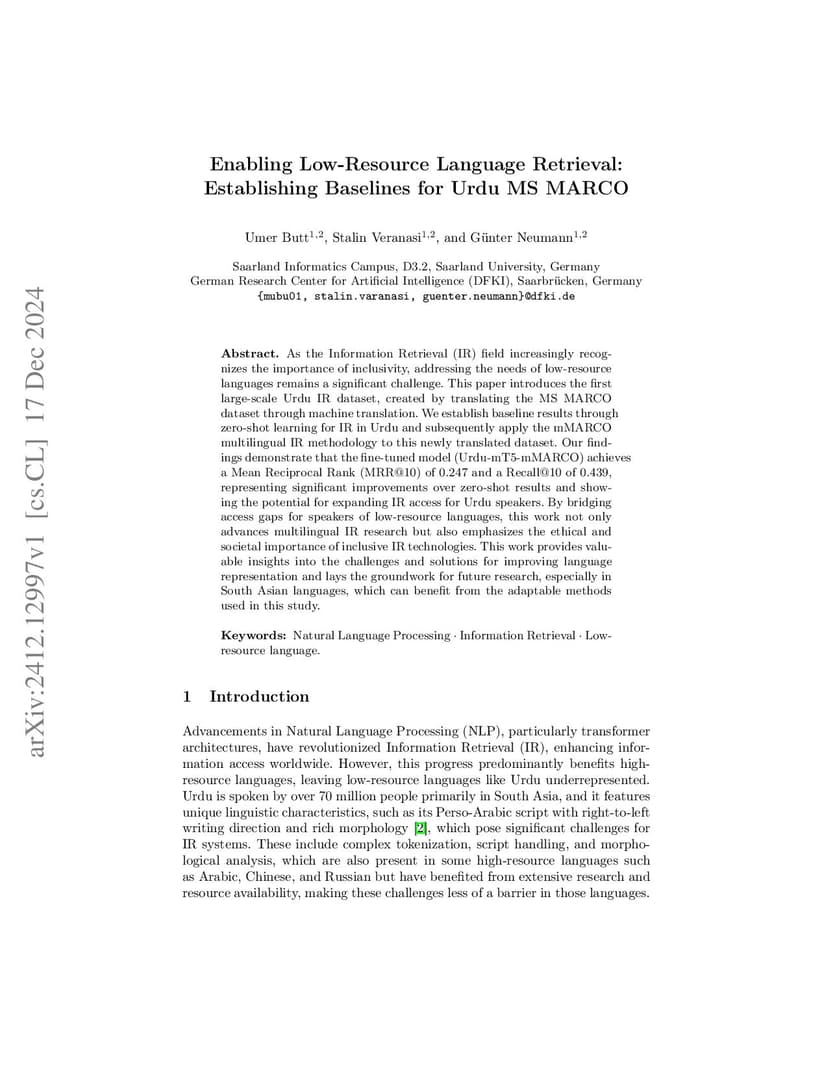 arXiv:2412.12997v1 [cs.CL] 17 Dec 2024

Enabling Low-Resource Language Retrieval: Establishing Baselines for Urdu MS MARCO

Umer Butt$^{1,2}$, Stalin Veranasi$^{1,2}$, and Günter Neumann$^{1,2}$

Saarland Informatics Campus, D3.2, Saarland University, Germany
German Research Center for Artificial Intelligence (DFKI), Saarbrücken, Germany
{mubu01, stalin.varanasi, guenter.neumann}@dfki.de

Abstract. As the Information Retrieval (IR) field increasingly recognizes the importance of inclusivity, addressing the needs of low-resource languages remains a significant challenge. This paper introduces the first large-scale Urdu IR dataset, created by translating the MS MARCO dataset through machine translation. We establish baseline results through zero-shot learning for IR in Urdu and subsequently apply the mMARCO multilingual IR methodology to this newly translated dataset. Our findings demonstrate that the fine-tuned model (Urdu-mT5-mMARCO) achieves a Mean Reciprocal Rank (MRR@10) of 0.247 and a Recall@10 of 0.439, representing significant improvements over zero-shot results and showing the potential for expanding IR access for Urdu speakers. By bridging access gaps for speakers of low-resource languages, this work not only advances multilingual IR research but also emphasizes the ethical and societal importance of inclusive IR technologies. This work provides valuable insights into the challenges and solutions for improving language representation and lays the groundwork for future research, especially in South Asian languages, which can benefit from the adaptable methods used in this study.

Keywords: Natural Language Processing · Information Retrieval · Low-resource language.

1 Introduction

Advancements in Natural Language Processing (NLP), particularly transformer architectures, have revolutionized Information Retrieval (IR), enhancing information access worldwide. However, this progress predominantly benefits high-resource languages, leaving low-resource languages like Urdu underrepresented. Urdu is spoken by over 70 million people primarily in South Asia, and it features unique linguistic characteristics, such as its Perso-Arabic script with right-to-left writing direction and rich morphology [2], which pose significant challenges for IR systems. These include complex tokenization, script handling, and morphological analysis, which are also present in some high-resource languages such as Arabic, Chinese, and Russian but have benefited from extensive research and resource availability, making these challenges less of a barrier in those languages.